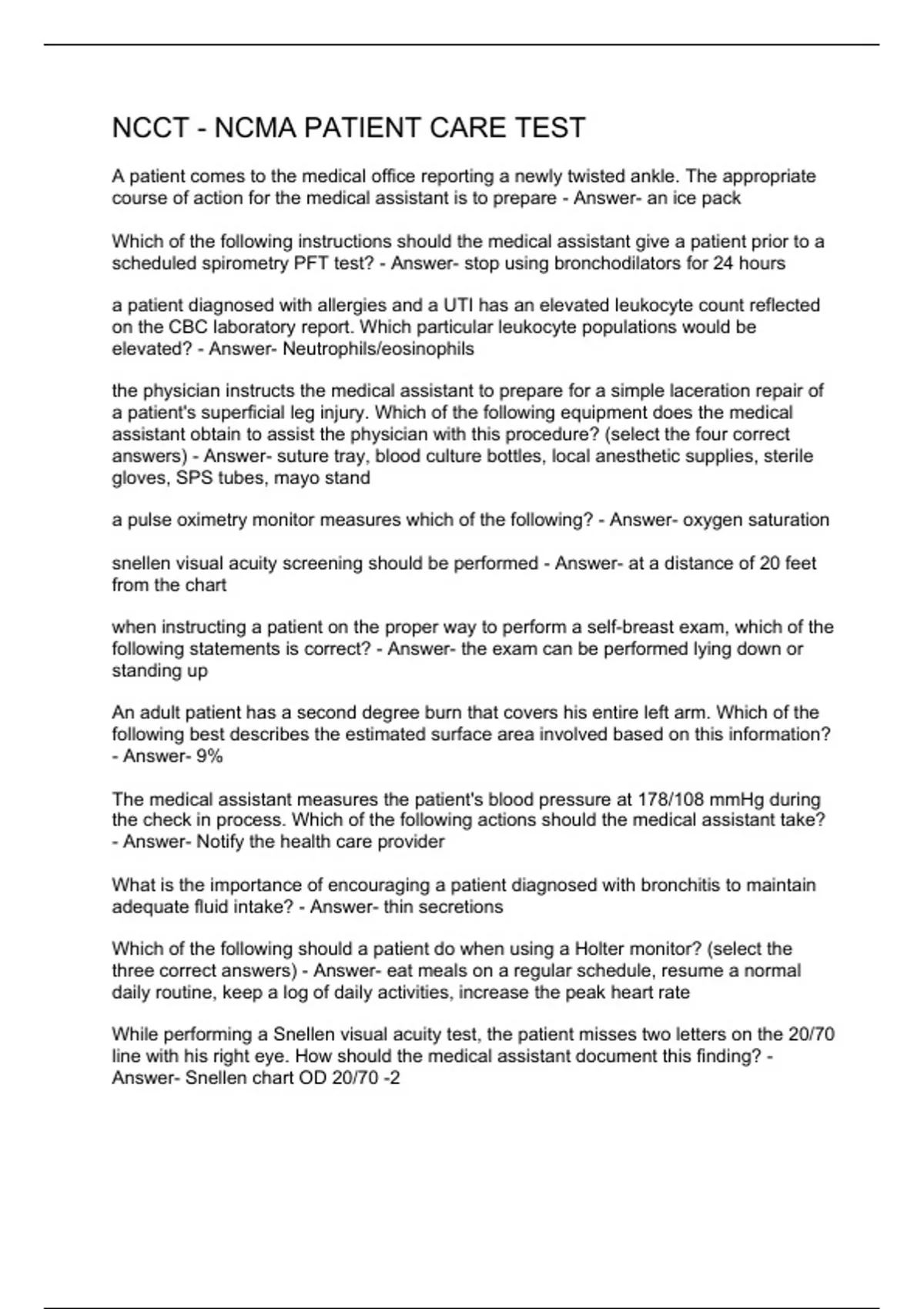 NCCT - NCMA PATIENT CARE TEST

A patient comes to the medical office reporting a newly twisted ankle. The appropriate course of action for the medical assistant is to prepare - Answer- an ice pack

Which of the following instructions should the medical assistant give a patient prior to a scheduled spirometry PFT test? - Answer- stop using bronchodilators for 24 hours

a patient diagnosed with allergies and a UTI has an elevated leukocyte count reflected on the CBC laboratory report. Which particular leukocyte populations would be elevated? - Answer- Neutrophils/eosinophils

the physician instructs the medical assistant to prepare for a simple laceration repair of a patient's superficial leg injury. Which of the following equipment does the medical assistant obtain to assist the physician with this procedure? (select the four correct answers) - Answer- suture tray, blood culture bottles, local anesthetic supplies, sterile gloves, SPS tubes, mayo stand

a pulse oximetry monitor measures which of the following? - Answer- oxygen saturation

snellen visual acuity screening should be performed - Answer- at a distance of 20 feet from the chart

when instructing a patient on the proper way to perform a self-breast exam, which of the following statements is correct? - Answer- the exam can be performed lying down or standing up

An adult patient has a second degree burn that covers his entire left arm. Which of the following best describes the estimated surface area involved based on this information? - Answer- 9%

The medical assistant measures the patient's blood pressure at 178/108 mmHg during the check in process. Which of the following actions should the medical assistant take? - Answer- Notify the health care provider

What is the importance of encouraging a patient diagnosed with bronchitis to maintain adequate fluid intake? - Answer- thin secretions

Which of the following should a patient do when using a Holter monitor? (select the three correct answers) - Answer- eat meals on a regular schedule, resume a normal daily routine, keep a log of daily activities, increase the peak heart rate

While performing a Snellen visual acuity test, the patient misses two letters on the 20/70 line with his right eye. How should the medical assistant document this finding? - Answer- Snellen chart OD 20/70 -2